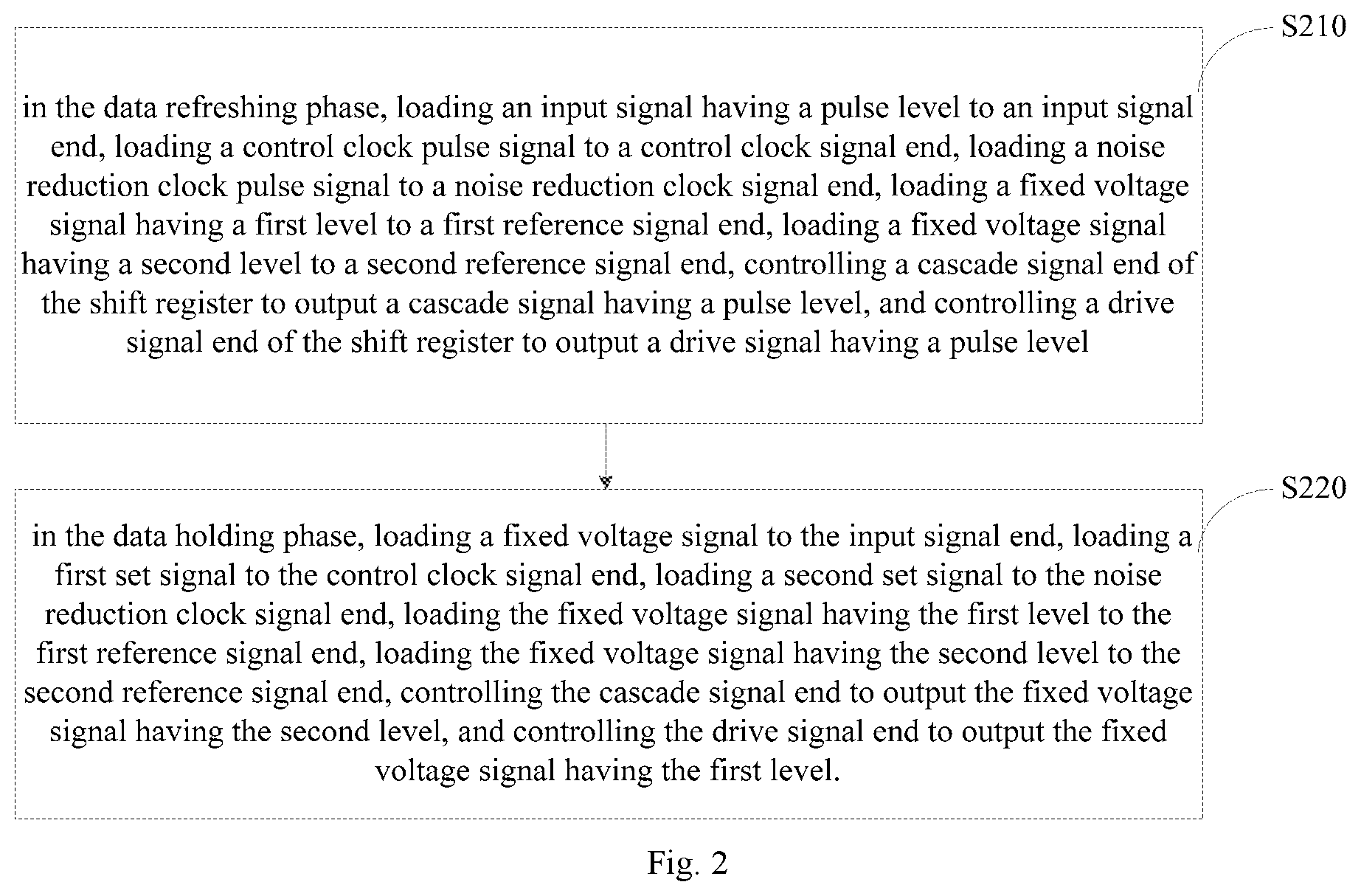 S210

in the data refreshing phase, loading an input signal having a pulse level to an input signal end, loading a control clock pulse signal to a control clock signal end, loading a noise reduction clock pulse signal to a noise reduction clock signal end, loading a fixed voltage signal having a first level to a first reference signal end, loading a fixed voltage signal having a second level to a second reference signal end, controlling a cascade signal end of the shift register to output a cascade signal having a pulse level, and controlling a drive signal end of the shift register to output a drive signal having a pulse level

S220

in the data holding phase, loading a fixed voltage signal to the input signal end, loading a first set signal to the control clock signal end, loading a second set signal to the noise reduction clock signal end, loading the fixed voltage signal having the first level to the first reference signal end, loading the fixed voltage signal having the second level to the second reference signal end, controlling the cascade signal end to output the fixed voltage signal having the second level, and controlling the drive signal end to output the fixed voltage signal having the first level.

Fig. 2